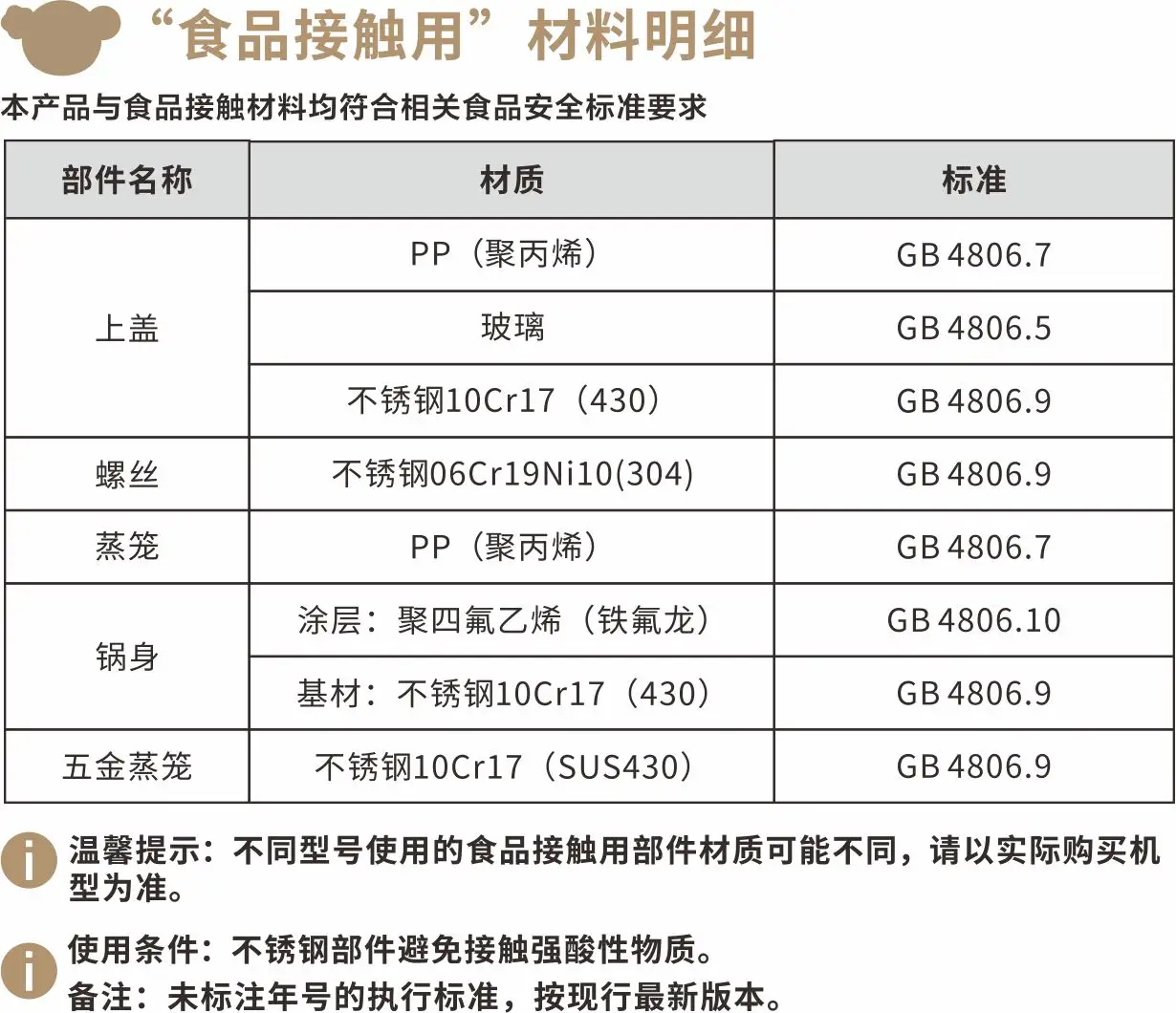 “食品接触用”材料明细

本产品与食品接触材料均符合相关食品安全标准要求

| 部件名称 | 材质 | 标准 |
|---|---|---|
| 上盖 | PP（聚丙烯） | GB 4806.7 |
|  | 玻璃 | GB 4806.5 |
|  | 不锈钢10Cr17（430） | GB 4806.9 |
| 螺丝 | 不锈钢06Cr19Ni10(304) | GB 4806.9 |
| 蒸笼 | PP（聚丙烯） | GB 4806.7 |
| 锅身 | 涂层：聚四氟乙烯（铁氟龙） | GB 4806.10 |
|  | 基材：不锈钢10Cr17（430） | GB 4806.9 |
| 五金蒸笼 | 不锈钢10Cr17（SUS430） | GB 4806.9 |

温馨提示：不同型号使用的食品接触用部件材质可能不同，请以实际购买机型为准。

使用条件：不锈钢部件避免接触强酸性物质。
备注：未标注年号的执行标准，按现行最新版本。